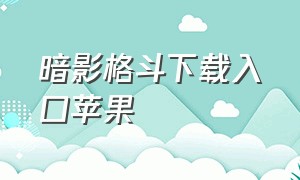 暗影格斗下载入口苹果